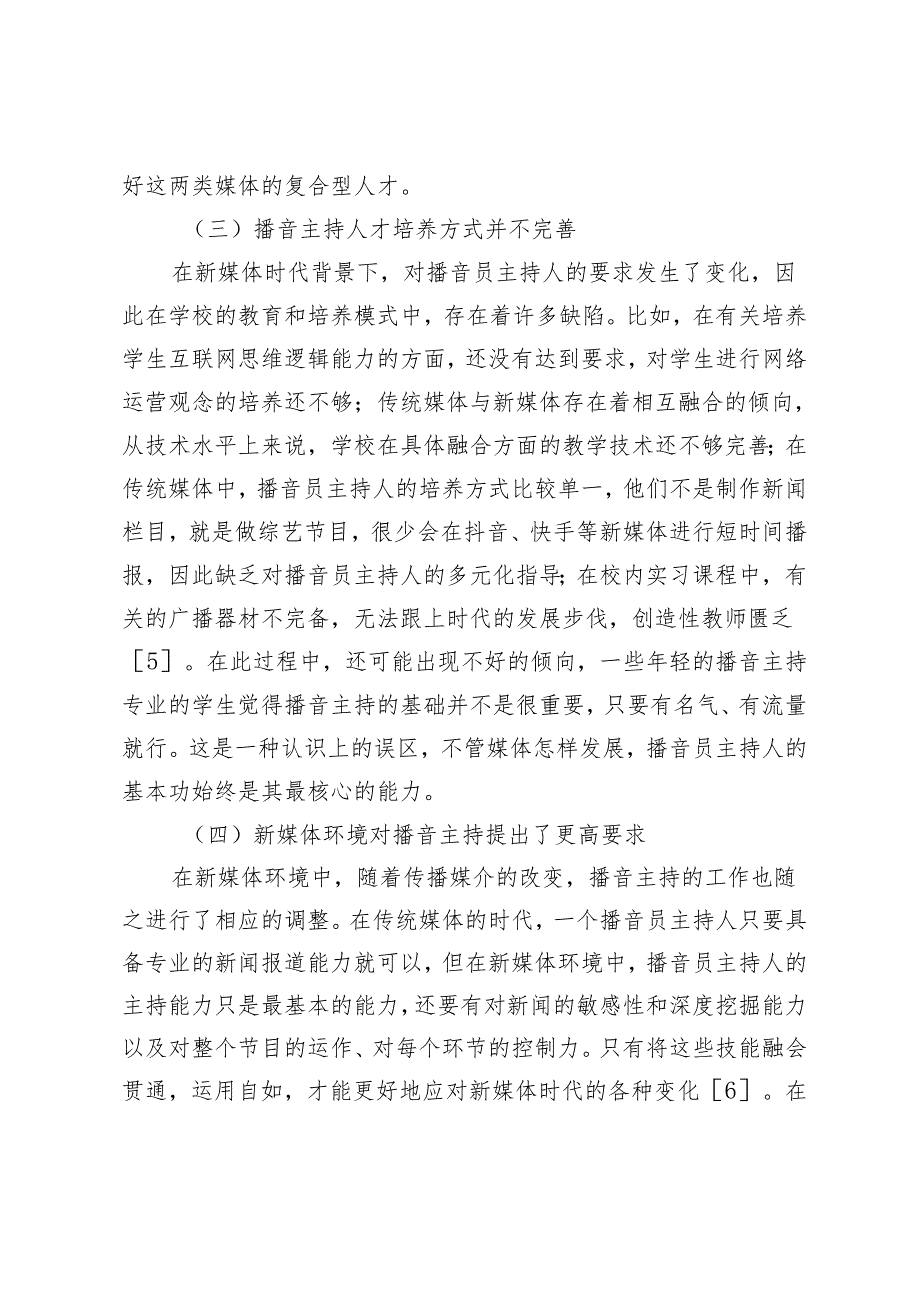 好这两类媒体的复合型人才。

（三）播音主持人才培养方式并不完善

在新媒体时代背景下，对播音员主持人的要求发生了变化，因此在学校的教育和培养模式中，存在着许多缺陷。比如，在有关培养学生互联网思维逻辑能力的方面，还没有达到要求，对学生进行网络运营观念的培养还不够；传统媒体与新媒体存在着相互融合的倾向，从技术水平上来说，学校在具体融合方面的教学技术还不够完善；在传统媒体中，播音员主持人的培养方式比较单一，他们不是制作新闻栏目，就是做综艺节目，很少会在抖音、快手等新媒体进行短时间播报，因此缺乏对播音员主持人的多元化指导；在校内实习课程中，有关的广播器材不完备，无法跟上时代的发展步伐，创造性教师匮乏［5］。在此过程中，还可能出现不好的倾向，一些年轻的播音主持专业的学生觉得播音主持的基础并不是很重要，只要有名气、有流量就行。这是一种认识上的误区，不管媒体怎样发展，播音员主持人的基本功始终是其最核心的能力。

（四）新媒体环境对播音主持提出了更高要求

在新媒体环境中，随着传播媒介的改变，播音主持的工作也随之进行了相应的调整。在传统媒体的时代，一个播音员主持人只要具备专业的新闻报道能力就可以，但在新媒体环境中，播音员主持人的主持能力只是最基本的能力，还要有对新闻的敏感性和深度挖掘能力以及对整个节目的运作、对每个环节的控制力。只有将这些技能融会贯通，运用自如，才能更好地应对新媒体时代的各种变化［6］。在